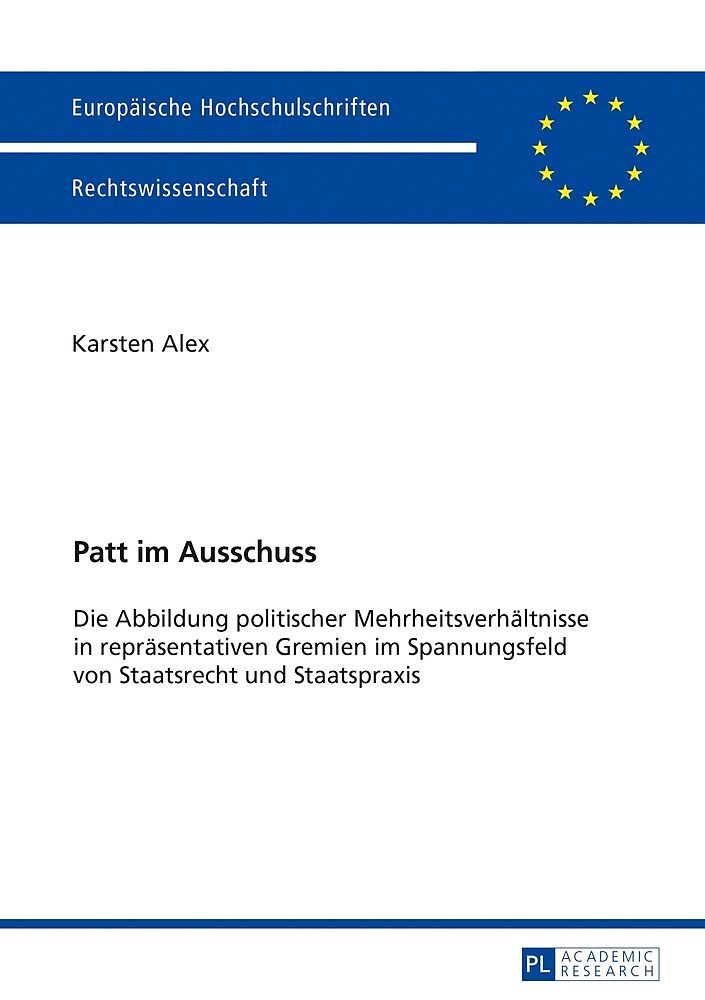 Europäische Hochschulschriften

Rechtswissenschaft

Karsten Alex

Patt im Ausschuss

Die Abbildung politischer Mehrheitsverhältnisse in repräsentativen Gremien im Spannungsfeld von Staatsrecht und Staatspraxis

PL ACADEMIC RESEARCH